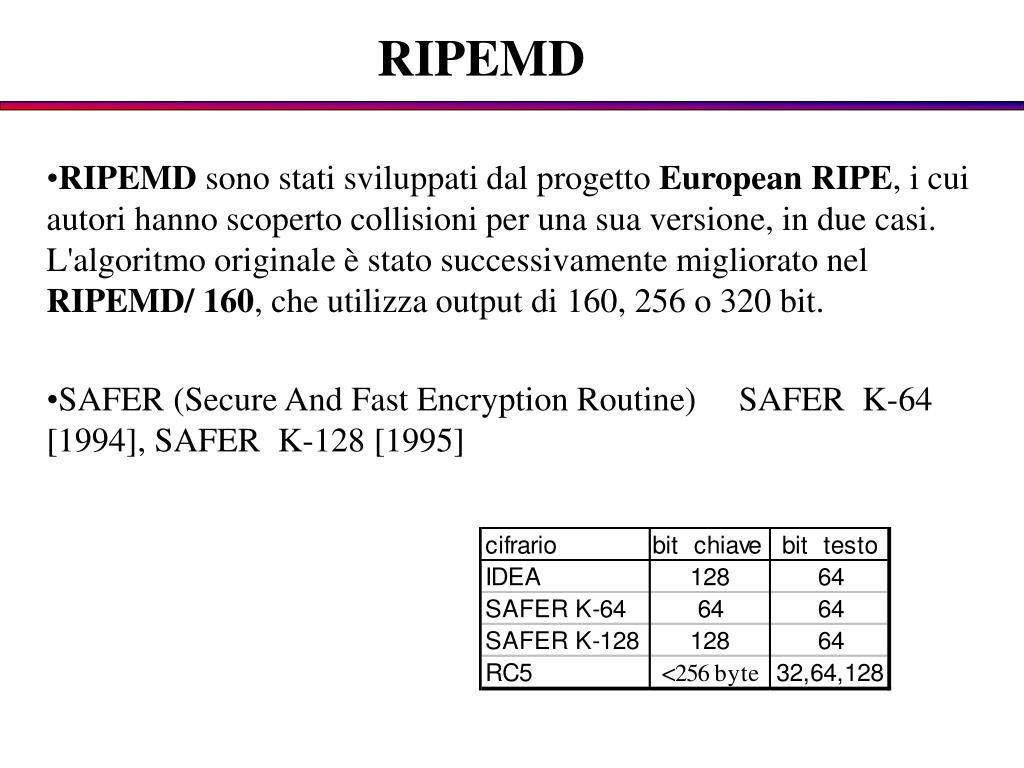 RIPEMD

•RIPEMD sono stati sviluppati dal progetto European RIPE, i cui autori hanno scoperto collisioni per una sua versione, in due casi. L'algoritmo originale è stato successivamente migliorato nel RIPEMD/ 160, che utilizza output di 160, 256 o 320 bit.

•SAFER (Secure And Fast Encryption Routine) SAFER K-64 [1994], SAFER K-128 [1995]

| cifrario | bit chiave | bit testo |
|---|---|---|
| IDEA | 128 | 64 |
| SAFER K-64 | 64 | 64 |
| SAFER K-128 | 128 | 64 |
| RC5 | <256 byte | 32,64,128 |